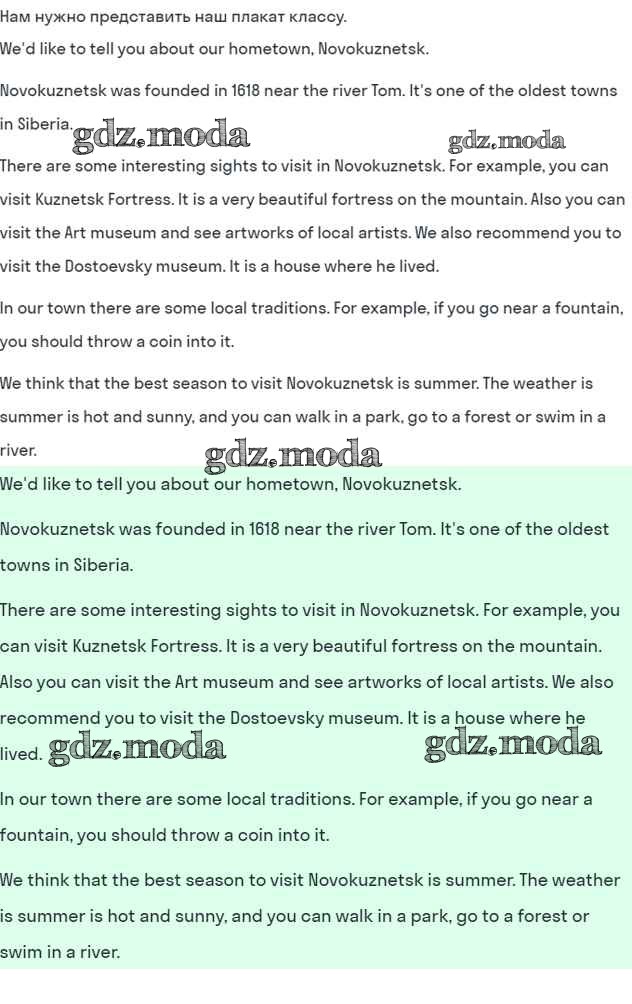 Нам нужно представить наш плакат классу.

We'd like to tell you about our hometown, Novokuznetsk.

Novokuznetsk was founded in 1618 near the river Tom. It's one of the oldest towns in Siberia. gdz.moda gdz.moda

There are some interesting sights to visit in Novokuznetsk. For example, you can visit Kuznetsk Fortress. It is a very beautiful fortress on the mountain. Also you can visit the Art museum and see artworks of local artists. We also recommend you to visit the Dostoevsky museum. It is a house where he lived.

In our town there are some local traditions. For example, if you go near a fountain, you should throw a coin into it.

We think that the best season to visit Novokuznetsk is summer. The weather is summer is hot and sunny, and you can walk in a park, go to a forest or swim in a river. gdz.moda

We'd like to tell you about our hometown, Novokuznetsk.

Novokuznetsk was founded in 1618 near the river Tom. It's one of the oldest towns in Siberia.

There are some interesting sights to visit in Novokuznetsk. For example, you can visit Kuznetsk Fortress. It is a very beautiful fortress on the mountain. Also you can visit the Art museum and see artworks of local artists. We also recommend you to visit the Dostoevsky museum. It is a house where he lived. gdz.moda gdz.moda

In our town there are some local traditions. For example, if you go near a fountain, you should throw a coin into it.

We think that the best season to visit Novokuznetsk is summer. The weather is summer is hot and sunny, and you can walk in a park, go to a forest or swim in a river.